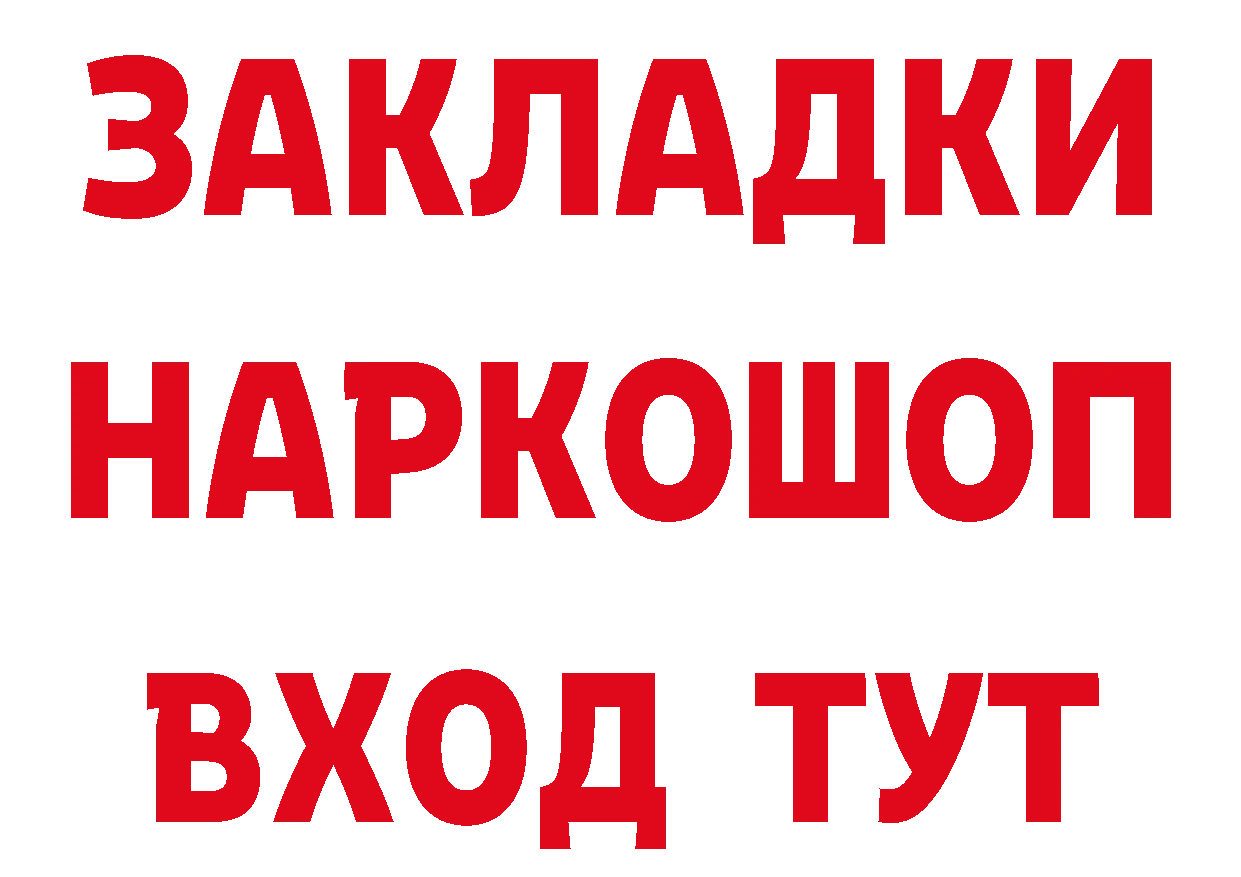 ЗАКЛАДКИ
НАРКОШОП
ВХОД ТУТ